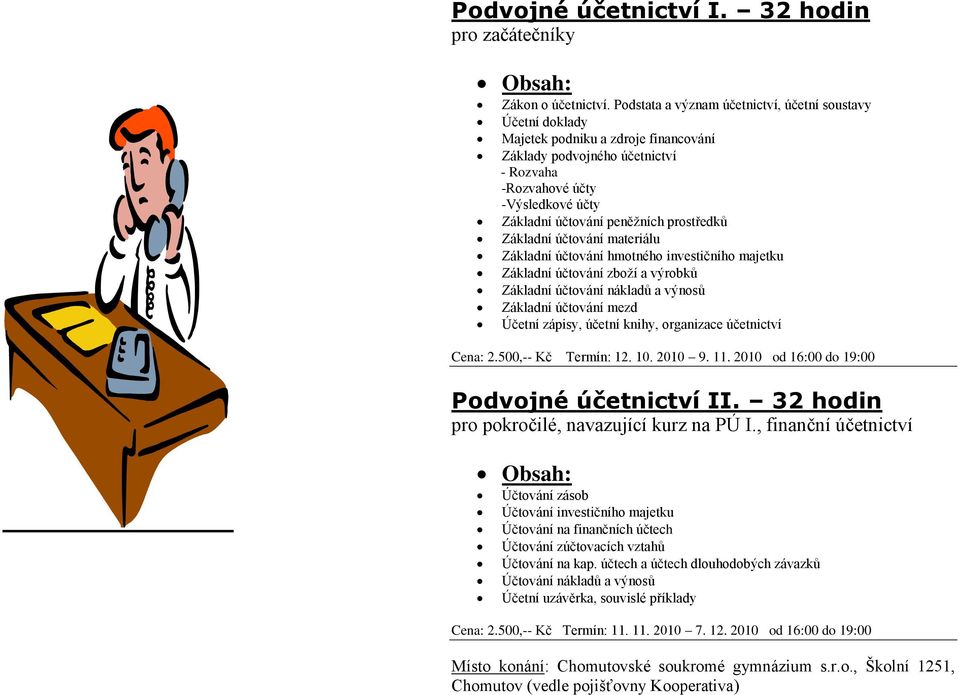 Podvojné účetnictví I. – 32 hodin
pro začátečníky

- Obsah:
- Zákon o účetnictví. Podstata a význam účetnictví, účetní soustavy
- Účetní doklady
- Majetek podniku a zdroje financování
- Základy podvojného účetnictví
- Rozvaha
-Rozvahové účty
-Výsledkové účty
- Základní účtování peněžních prostředků
- Základní účtování materiálu
- Základní účtování hmotného investičního majetku
- Základní účtování zboží a výrobků
- Základní účtování nákladů a výnosů
- Základní účtování mezd
- Účetní zápisy, účetní knihy, organizace účetnictví

Cena: 2.500,-- Kč Termín: 12. 10. 2010 – 9. 11. 2010 od 16:00 do 19:00

Podvojné účetnictví II. – 32 hodin
pro pokročilé, navazující kurz na PÚ I., finanční účetnictví

- Obsah:
- Účtování zásob
- Účtování investičního majetku
- Účtování na finančních účtech
- Účtování zúčtovacích vztahů
- Účtování na kap. účtech a účtech dlouhodobých závazků
- Účtování nákladů a výnosů
- Účetní uzávěrka, souvislé příklady

Cena: 2.500,-- Kč Termín: 11. 11. 2010 – 7. 12. 2010 od 16:00 do 19:00

Místo konání: Chomutovské soukromé gymnázium s.r.o., Školní 1251, Chomutov (vedle pojišťovny Kooperativa)